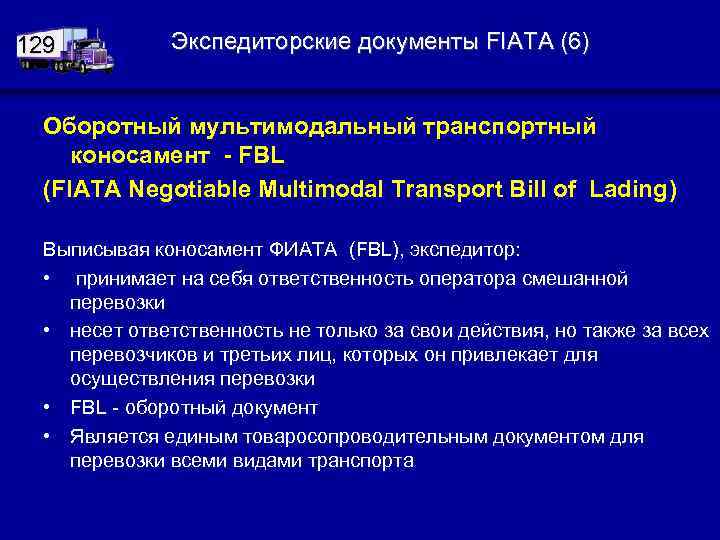 129

Экспедиторские документы FIATA (6)

Оборотный мультимодальный транспортный коносамент - FBL
(FIATA Negotiable Multimodal Transport Bill of Lading)

Выписывая коносамент ФИАТА (FBL), экспедитор:
• принимает на себя ответственность оператора смешанной перевозки
• несет ответственность не только за свои действия, но также за всех перевозчиков и третьих лиц, которых он привлекает для осуществления перевозки
• FBL - оборотный документ
• Является единым товаросопроводительным документом для перевозки всеми видами транспорта